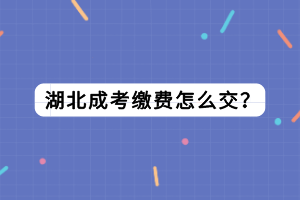 湖北成考缴费怎么交?